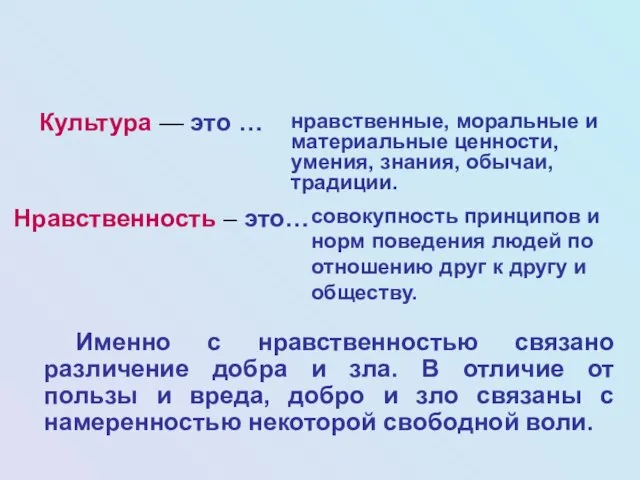 Культура — это … нравственные, моральные и материальные ценности, умения, знания, обычаи, традиции.

Нравственность – это… совокупность принципов и норм поведения людей по отношению друг к другу и обществу.

Именно с нравственностью связано различение добра и зла. В отличие от пользы и вреда, добро и зло связаны с намеренностью некоторой свободной воли.